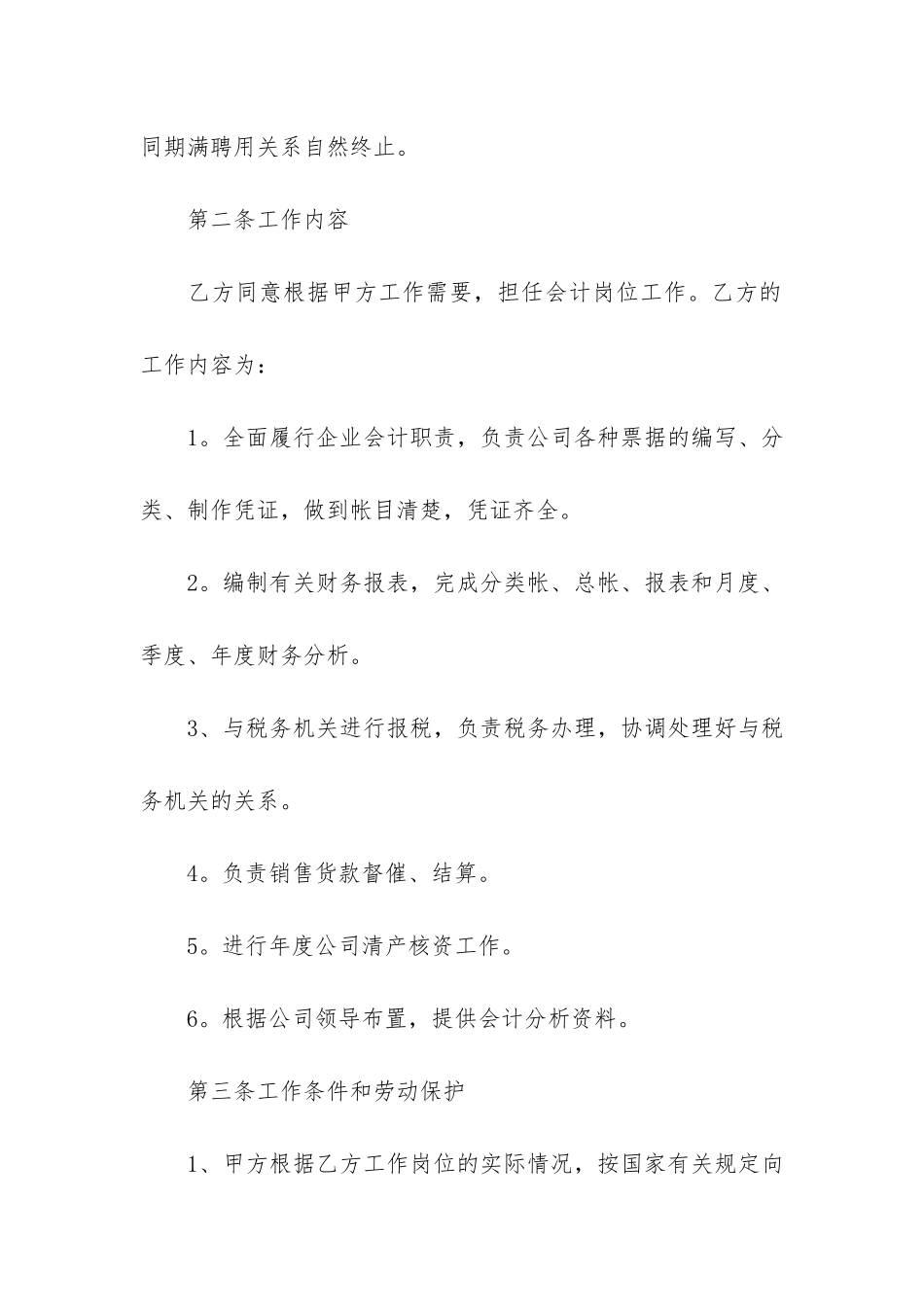 同期满聘用关系自然终止。

第二条工作内容

乙方同意根据甲方工作需要，担任会计岗位工作。乙方的工作内容为：

1。全面履行企业会计职责，负责公司各种票据的编写、分类、制作凭证，做到帐目清楚，凭证齐全。

2。编制有关财务报表，完成分类帐、总帐、报表和月度、季度、年度财务分析。

3、与税务机关进行报税，负责税务办理，协调处理好与税务机关的关系。

4。负责销售货款督催、结算。

5。进行年度公司清产核资工作。

6。根据公司领导布置，提供会计分析资料。

第三条工作条件和劳动保护

1、甲方根据乙方工作岗位的实际情况，按国家有关规定向